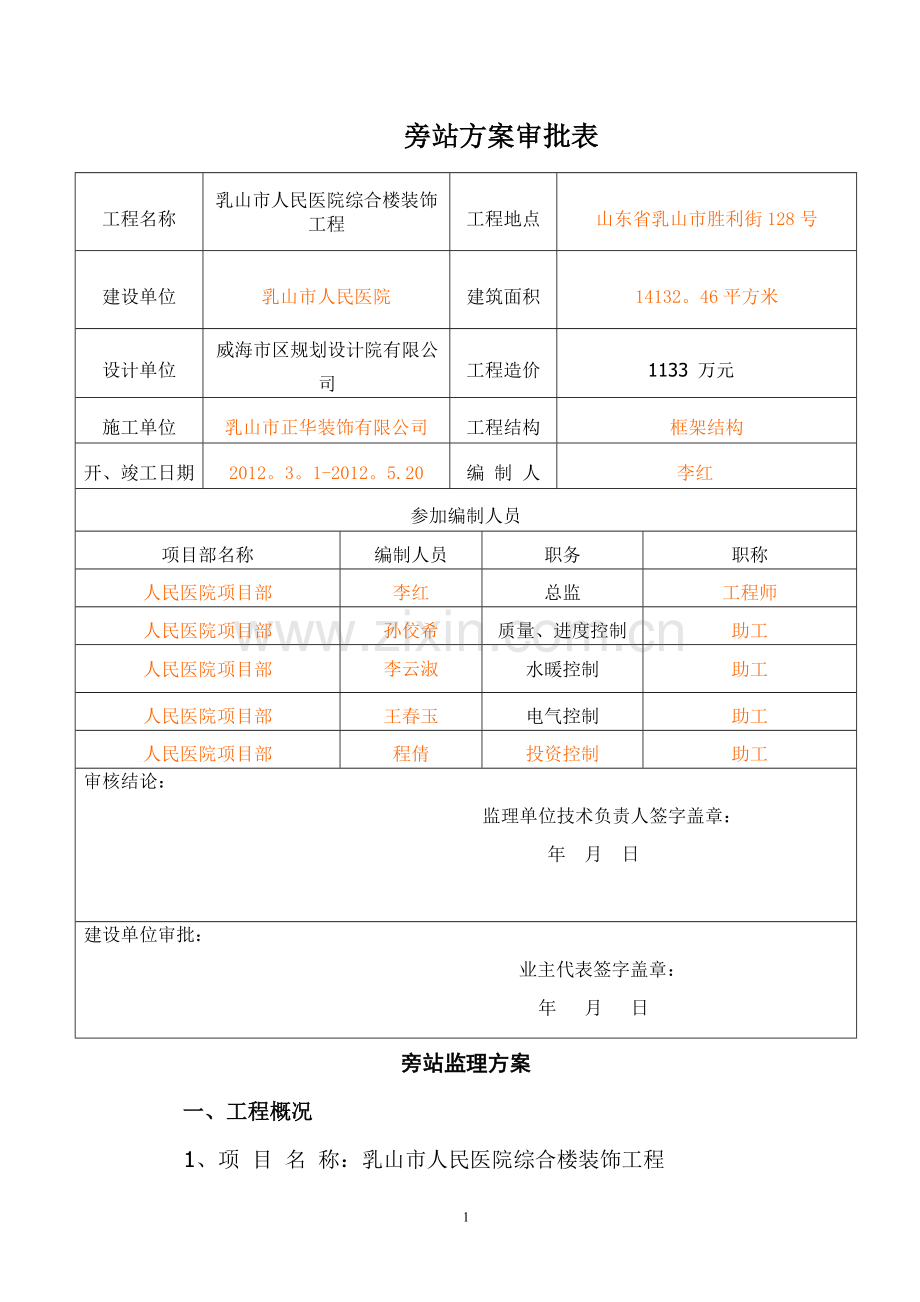 旁站方案审批表

| 工程名称 | 乳山市人民医院综合楼装饰工程 | 工程地点 | 山东省乳山市胜利街128号 |
|---|---|---|---|
| 建设单位 | 乳山市人民医院 | 建筑面积 | 14132。46平方米 |
| 设计单位 | 威海市区规划设计院有限公司 | 工程造价 | 1133 万元 |
| 施工单位 | 乳山市正华装饰有限公司 | 工程结构 | 框架结构 |
| 开、竣工日期 | 2012。3。1-2012。5.20 | 编 制 人 | 李红 |

参加编制人员

| 项目部名称 | 编制人员 | 职务 | 职称 |
|---|---|---|---|
| 人民医院项目部 | 李红 | 总监 | 工程师 |
| 人民医院项目部 | 孙佼希 | 质量、进度控制 | 助工 |
| 人民医院项目部 | 李云淑 | 水暖控制 | 助工 |
| 人民医院项目部 | 王春玉 | 电气控制 | 助工 |
| 人民医院项目部 | 程倩 | 投资控制 | 助工 |

审核结论：

监理单位技术负责人签字盖章：

年 月 日

建设单位审批：

业主代表签字盖章：

年 月 日

旁站监理方案

一、工程概况

1、项 目 名 称：乳山市人民医院综合楼装饰工程

1

www.zixin.com.cn